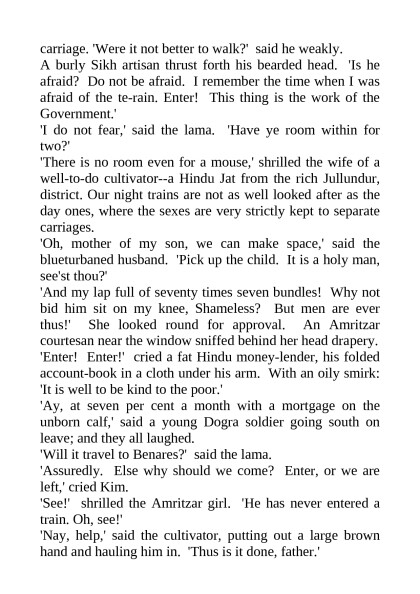 carriage. 'Were it not better to walk?' said he weakly.
A burly Sikh artisan thrust forth his bearded head. 'Is he afraid? Do not be afraid. I remember the time when I was afraid of the te-rain. Enter! This thing is the work of the Government.'
'I do not fear,' said the lama. 'Have ye room within for two?'
'There is no room even for a mouse,' shrilled the wife of a well-to-do cultivator--a Hindu Jat from the rich Jullundur, district. Our night trains are not as well looked after as the day ones, where the sexes are very strictly kept to separate carriages.
'Oh, mother of my son, we can make space,' said the blueturbaned husband. 'Pick up the child. It is a holy man, see'st thou?'
'And my lap full of seventy times seven bundles! Why not bid him sit on my knee, Shameless? But men are ever thus!' She looked round for approval. An Amritzar courtesan near the window sniffed behind her head drapery.
'Enter! Enter!' cried a fat Hindu money-lender, his folded account-book in a cloth under his arm. With an oily smirk: 'It is well to be kind to the poor.'
'Ay, at seven per cent a month with a mortgage on the unborn calf,' said a young Dogra soldier going south on leave; and they all laughed.
'Will it travel to Benares?' said the lama.
'Assuredly. Else why should we come? Enter, or we are left,' cried Kim.
'See!' shrilled the Amritzar girl. 'He has never entered a train. Oh, see!'
'Nay, help,' said the cultivator, putting out a large brown hand and hauling him in. 'Thus is it done, father.'